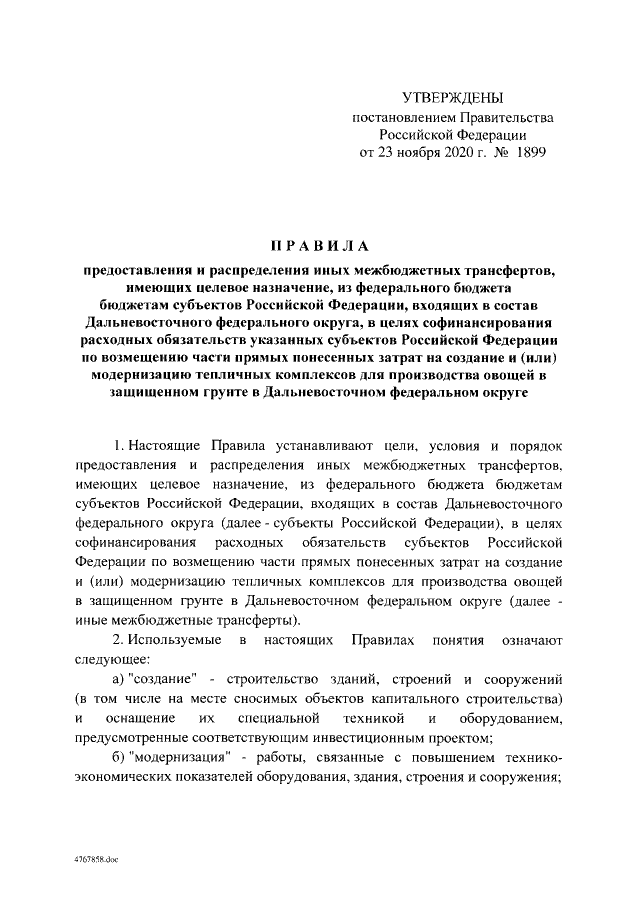 УТВЕРЖДЕНЫ
постановлением Правительства
Российской Федерации
от 23 ноября 2020 г. № 1899

ПРАВИЛА

предоставления и распределения иных межбюджетных трансфертов, имеющих целевое назначение, из федерального бюджета бюджетам субъектов Российской Федерации, входящих в состав Дальневосточного федерального округа, в целях софинансирования расходных обязательств указанных субъектов Российской Федерации по возмещению части прямых понесенных затрат на создание и (или) модернизацию тепличных комплексов для производства овощей в защищенном грунте в Дальневосточном федеральном округе

1. Настоящие Правила устанавливают цели, условия и порядок предоставления и распределения иных межбюджетных трансфертов, имеющих целевое назначение, из федерального бюджета бюджетам субъектов Российской Федерации, входящих в состав Дальневосточного федерального округа (далее - субъекты Российской Федерации), в целях софинансирования расходных обязательств субъектов Российской Федерации по возмещению части прямых понесенных затрат на создание и (или) модернизацию тепличных комплексов для производства овощей в защищенном грунте в Дальневосточном федеральном округе (далее - иные межбюджетные трансферты).

2. Используемые в настоящих Правилах понятия означают следующее:

а) "создание" - строительство зданий, строений и сооружений (в том числе на месте сносимых объектов капитального строительства) и оснащение их специальной техникой и оборудованием, предусмотренные соответствующим инвестиционным проектом;

б) "модернизация" - работы, связанные с повышением технико-экономических показателей оборудования, здания, строения и сооружения;

4767858.doc